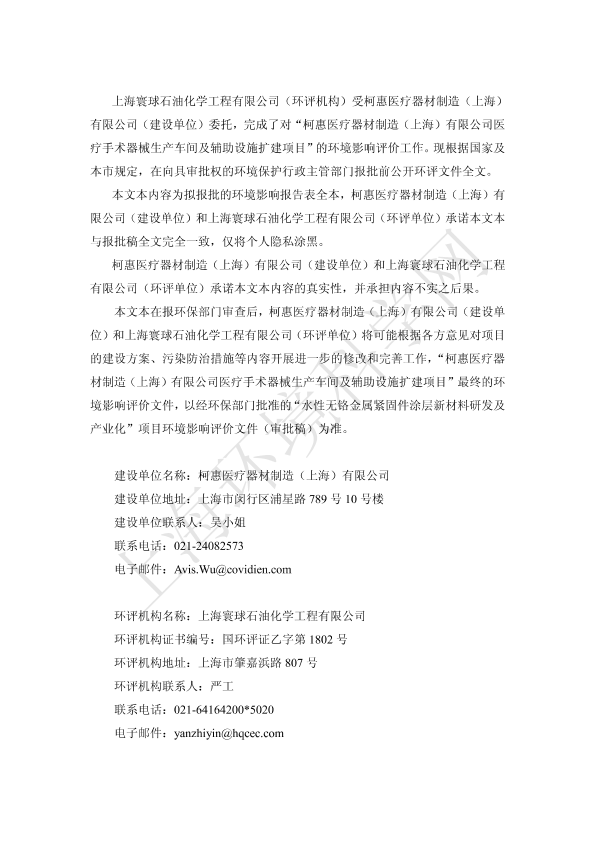 上海寰球石油化学工程有限公司（环评机构）受柯惠医疗器材制造（上海）有限公司（建设单位）委托，完成了对“柯惠医疗器材制造（上海）有限公司医疗手术器械生产车间及辅助设施扩建项目”的环境影响评价工作。现根据国家及本市规定，在向具审批权的环境保护行政主管部门报批前公开环评文件全文。

本文本内容为拟报批的环境影响报告表全本，柯惠医疗器材制造（上海）有限公司（建设单位）和上海寰球石油化学工程有限公司（环评单位）承诺本文本与报批稿全文完全一致，仅将个人隐私涂黑。

柯惠医疗器材制造（上海）有限公司（建设单位）和上海寰球石油化学工程有限公司（环评单位）承诺本文本内容的真实性，并承担内容不实之后果。

本文本在报环保部门审查后，柯惠医疗器材制造（上海）有限公司（建设单位）和上海寰球石油化学工程有限公司（环评单位）将可能根据各方意见对项目的建设方案、污染防治措施等内容开展进一步的修改和完善工作，“柯惠医疗器材制造（上海）有限公司医疗手术器械生产车间及辅助设施扩建项目”最终的环境影响评价文件，以经环保部门批准的“水性无铬金属紧固件涂层新材料研发及产业化”项目环境影响评价文件（审批稿）为准。

建设单位名称：柯惠医疗器材制造（上海）有限公司
建设单位地址：上海市闵行区浦星路 789 号 10 号楼
建设单位联系人：吴小姐
联系电话：021-24082573
电子邮件：Avis.Wu@covidien.com

环评机构名称：上海寰球石油化学工程有限公司
环评机构证书编号：国环评证乙字第 1802 号
环评机构地址：上海市肇嘉浜路 807 号
环评机构联系人：严工
联系电话：021-64164200*5020
电子邮件：yanzhiyin@hqcec.com

上海环境热线